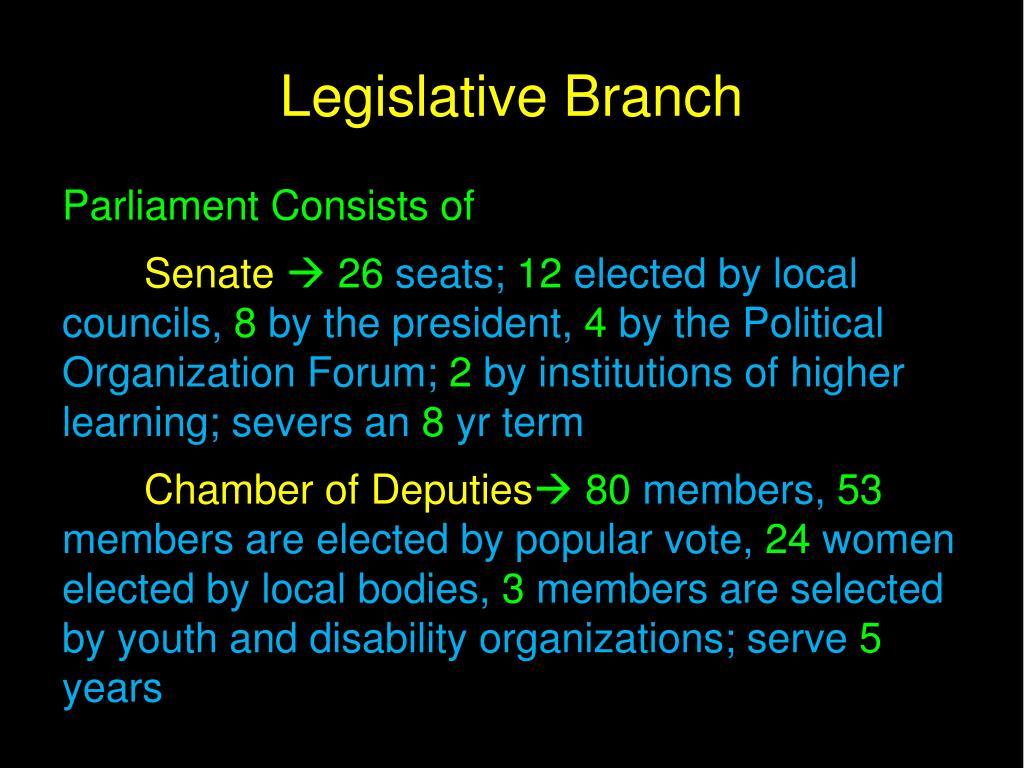 Legislative Branch

Parliament Consists of

Senate → 26 seats; 12 elected by local councils, 8 by the president, 4 by the Political Organization Forum; 2 by institutions of higher learning; severs an 8 yr term

Chamber of Deputies→ 80 members, 53 members are elected by popular vote, 24 women elected by local bodies, 3 members are selected by youth and disability organizations; serve 5 years